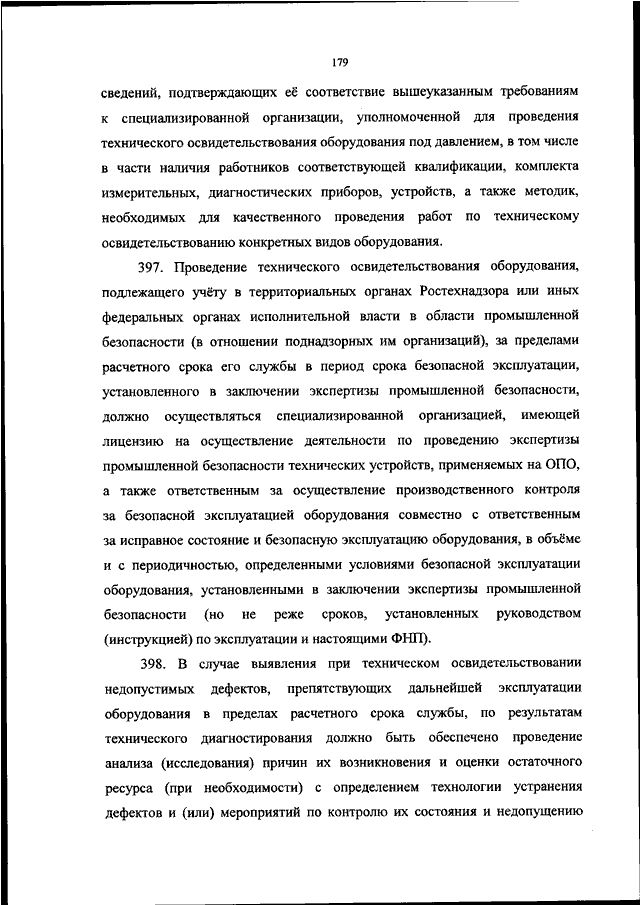 179

сведений, подтверждающих её соответствие вышеуказанным требованиям к специализированной организации, уполномоченной для проведения технического освидетельствования оборудования под давлением, в том числе в части наличия работников соответствующей квалификации, комплекта измерительных, диагностических приборов, устройств, а также методик, необходимых для качественного проведения работ по техническому освидетельствованию конкретных видов оборудования.

397. Проведение технического освидетельствования оборудования, подлежащего учёту в территориальных органах Ростехнадзора или иных федеральных органах исполнительной власти в области промышленной безопасности (в отношении поднадзорных им организаций), за пределами расчетного срока его службы в период срока безопасной эксплуатации, установленного в заключении экспертизы промышленной безопасности, должно осуществляться специализированной организацией, имеющей лицензию на осуществление деятельности по проведению экспертизы промышленной безопасности технических устройств, применяемых на ОПО, а также ответственным за осуществление производственного контроля за безопасной эксплуатацией оборудования совместно с ответственным за исправное состояние и безопасную эксплуатацию оборудования, в объёме и с периодичностью, определенными условиями безопасной эксплуатации оборудования, установленными в заключении экспертизы промышленной безопасности (но не реже сроков, установленных руководством (инструкцией) по эксплуатации и настоящими ФНП).

398. В случае выявления при техническом освидетельствовании недопустимых дефектов, препятствующих дальнейшей эксплуатации оборудования в пределах расчетного срока службы, по результатам технического диагностирования должно быть обеспечено проведение анализа (исследования) причин их возникновения и оценки остаточного ресурса (при необходимости) с определением технологии устранения дефектов и (или) мероприятий по контролю их состояния и недопущению